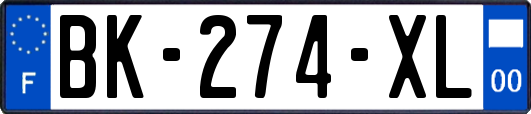 F
BK-274-XL
00